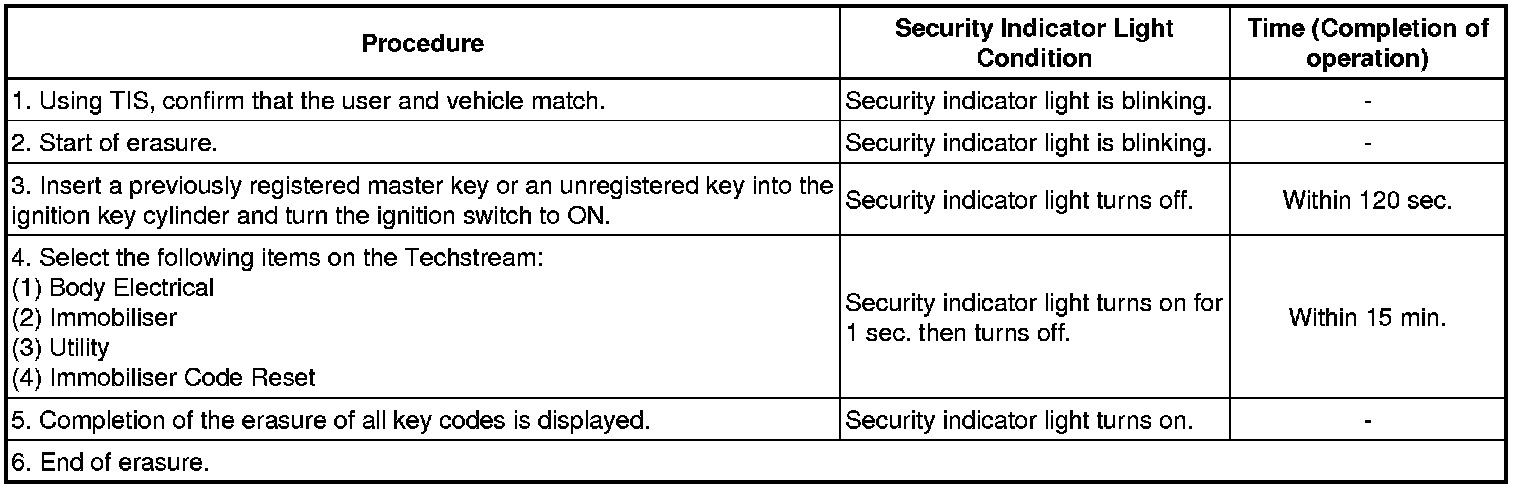 | Procedure | Security Indicator Light Condition | Time (Completion of operation) |
|---|---|---|
| 1. Using TIS, confirm that the user and vehicle match. | Security indicator light is blinking. | - |
| 2. Start of erasure. | Security indicator light is blinking. | - |
| 3. Insert a previously registered master key or an unregistered key into the ignition key cylinder and turn the ignition switch to ON. | Security indicator light turns off. | Within 120 sec. |
| 4. Select the following items on the Techstream: (1) Body Electrical (2) Immobiliser (3) Utility (4) Immobiliser Code Reset | Security indicator light turns on for 1 sec. then turns off. | Within 15 min. |
| 5. Completion of the erasure of all key codes is displayed. | Security indicator light turns on. | - |
| 6. End of erasure. | | |